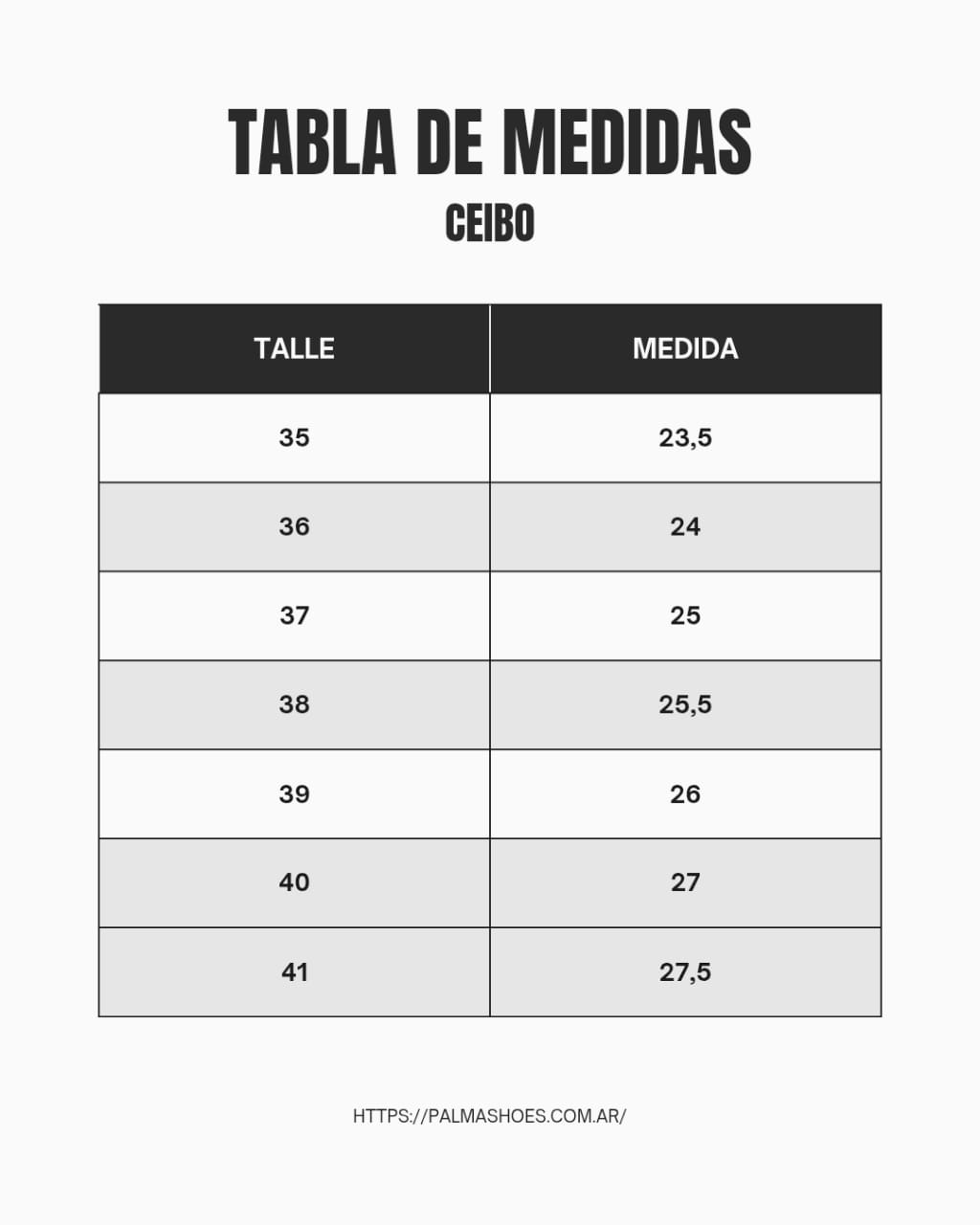 TABLA DE MEDIDAS

CEIBO

| TALLE | MEDIDA |
|---|---|
| 35 | 23,5 |
| 36 | 24 |
| 37 | 25 |
| 38 | 25,5 |
| 39 | 26 |
| 40 | 27 |
| 41 | 27,5 |

HTTPS://PALMASHOES.COM.AR/